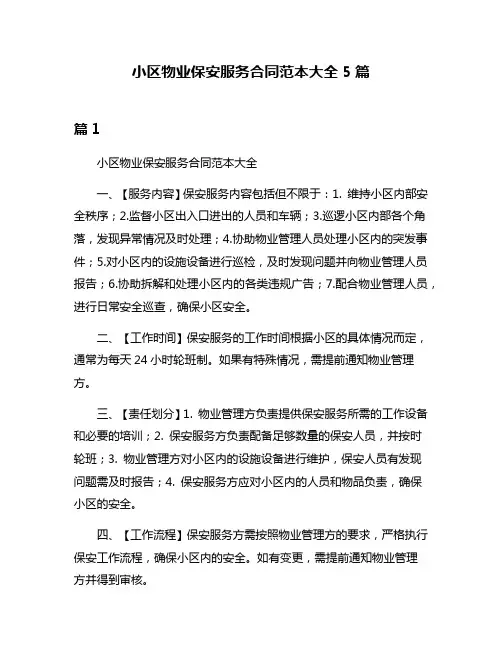 小区物业保安服务合同范本大全 5 篇

篇 1

小区物业保安服务合同范本大全

一、【服务内容】保安服务内容包括但不限于：1. 维持小区内部安全秩序；2.监督小区出入口进出的人员和车辆；3.巡逻小区内部各个角落，发现异常情况及时处理；4.协助物业管理人员处理小区内的突发事件；5.对小区内的设施设备进行巡检，及时发现问题并向物业管理人员报告；6.协助拆解和处理小区内的各类违规广告；7.配合物业管理人员，进行日常安全巡查，确保小区安全。

二、【工作时间】保安服务的工作时间根据小区的具体情况而定，通常为每天 24 小时轮班制。如果有特殊情况，需提前通知物业管理方。

三、【责任划分】1. 物业管理方负责提供保安服务所需的工作设备和必要的培训；2. 保安服务方负责配备足够数量的保安人员，并按时轮班；3. 物业管理方对小区内的设施设备进行维护，保安人员有发现问题需及时报告；4. 保安服务方应对小区内的人员和物品负责，确保小区的安全。

四、【工作流程】保安服务方需按照物业管理方的要求，严格执行保安工作流程，确保小区内的安全。如有变更，需提前通知物业管理方并得到审核。